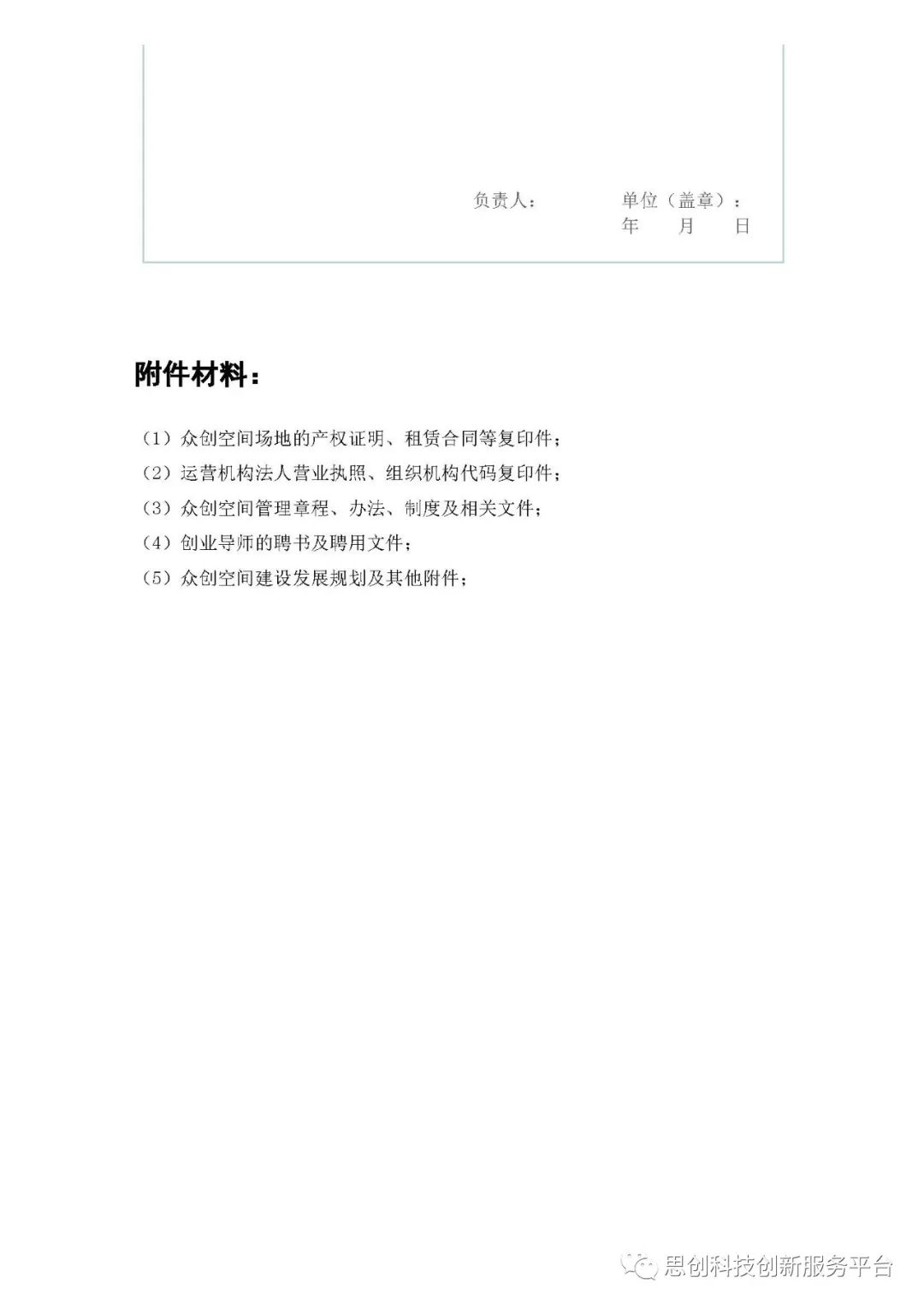 负责人：　　　　单位（盖章）：
年　　月　　日

附件材料：

（1）众创空间场地的产权证明、租赁合同等复印件；
（2）运营机构法人营业执照、组织机构代码复印件；
（3）众创空间管理章程、办法、制度及相关文件；
（4）创业导师的聘书及聘用文件；
（5）众创空间建设发展规划及其他附件；

思创科技创新服务平台